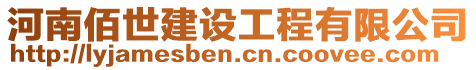 河南佰世建设工程有限公司
http://lyjamesben.cn.coovee.com